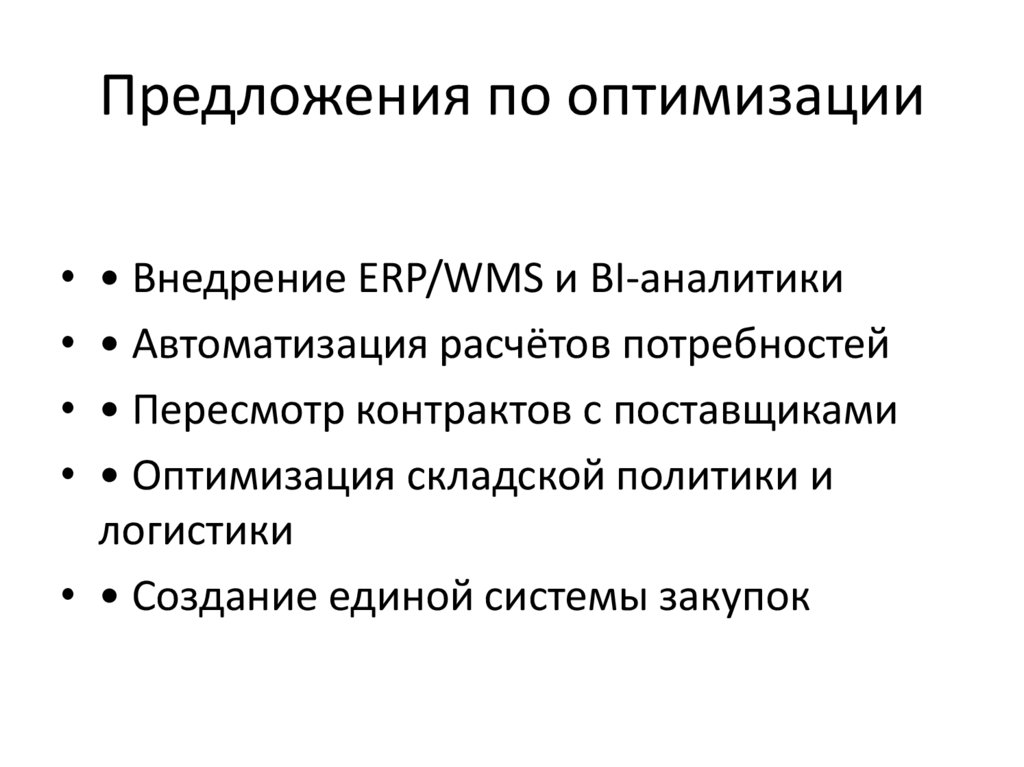 Предложения по оптимизации

• • Внедрение ERP/WMS и BI-аналитики
• • Автоматизация расчётов потребностей
• • Пересмотр контрактов с поставщиками
• • Оптимизация складской политики и логистики
• • Создание единой системы закупок